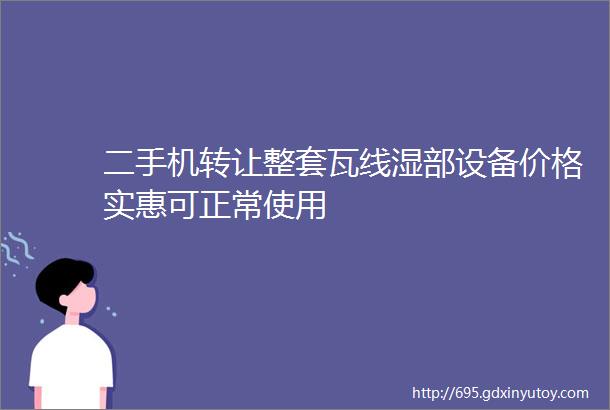 二手机转让整套瓦线湿部设备价格实惠可正常使用

http://695.gdxinyutoy.com